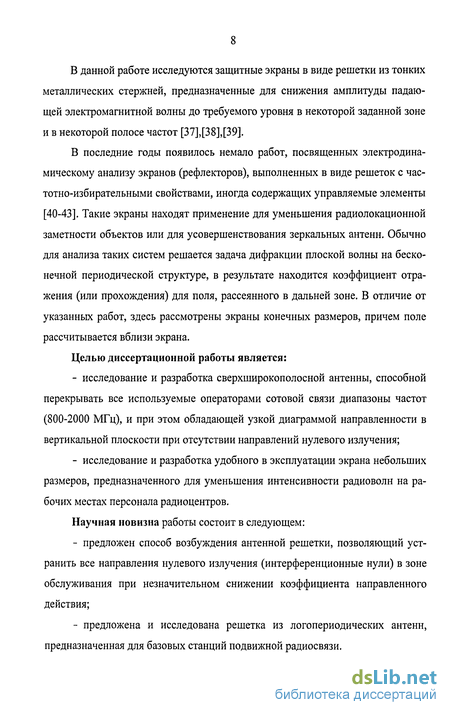 8

В данной работе исследуются защитные экраны в виде решетки из тонких металлических стержней, предназначенные для снижения амплитуды падающей электромагнитной волны до требуемого уровня в некоторой заданной зоне и в некоторой полосе частот [37],[38],[39].

В последние годы появилось немало работ, посвященных электродинамическому анализу экранов (рефлекторов), выполненных в виде решеток с частотно-избирательными свойствами, иногда содержащих управляемые элементы [40-43]. Такие экраны находят применение для уменьшения радиолокационной заметности объектов или для усовершенствования зеркальных антенн. Обычно для анализа таких систем решается задача дифракции плоской волны на бесконечной периодической структуре, в результате находится коэффициент отражения (или прохождения) для поля, рассеянного в дальней зоне. В отличие от указанных работ, здесь рассмотрены экраны конечных размеров, причем поле рассчитывается вблизи экрана.

Целью диссертационной работы является:

- исследование и разработка сверхширокополосной антенны, способной перекрывать все используемые операторами сотовой связи диапазоны частот (800-2000 МГц), и при этом обладающей узкой диаграммой направленности в вертикальной плоскости при отсутствии направлений нулевого излучения;

- исследование и разработка удобного в эксплуатации экрана небольших размеров, предназначенного для уменьшения интенсивности радиоволн на рабочих местах персонала радиоцентров.

Научная новизна работы состоит в следующем:

- предложен способ возбуждения антенной решетки, позволяющий устранить все направления нулевого излучения (интерференционные нули) в зоне обслуживания при незначительном снижении коэффициента направленного действия;

- предложена и исследована решетка из логопериодических антенн, предназначенная для базовых станций подвижной радиосвязи.

dsLib.net
библиотека диссертаций